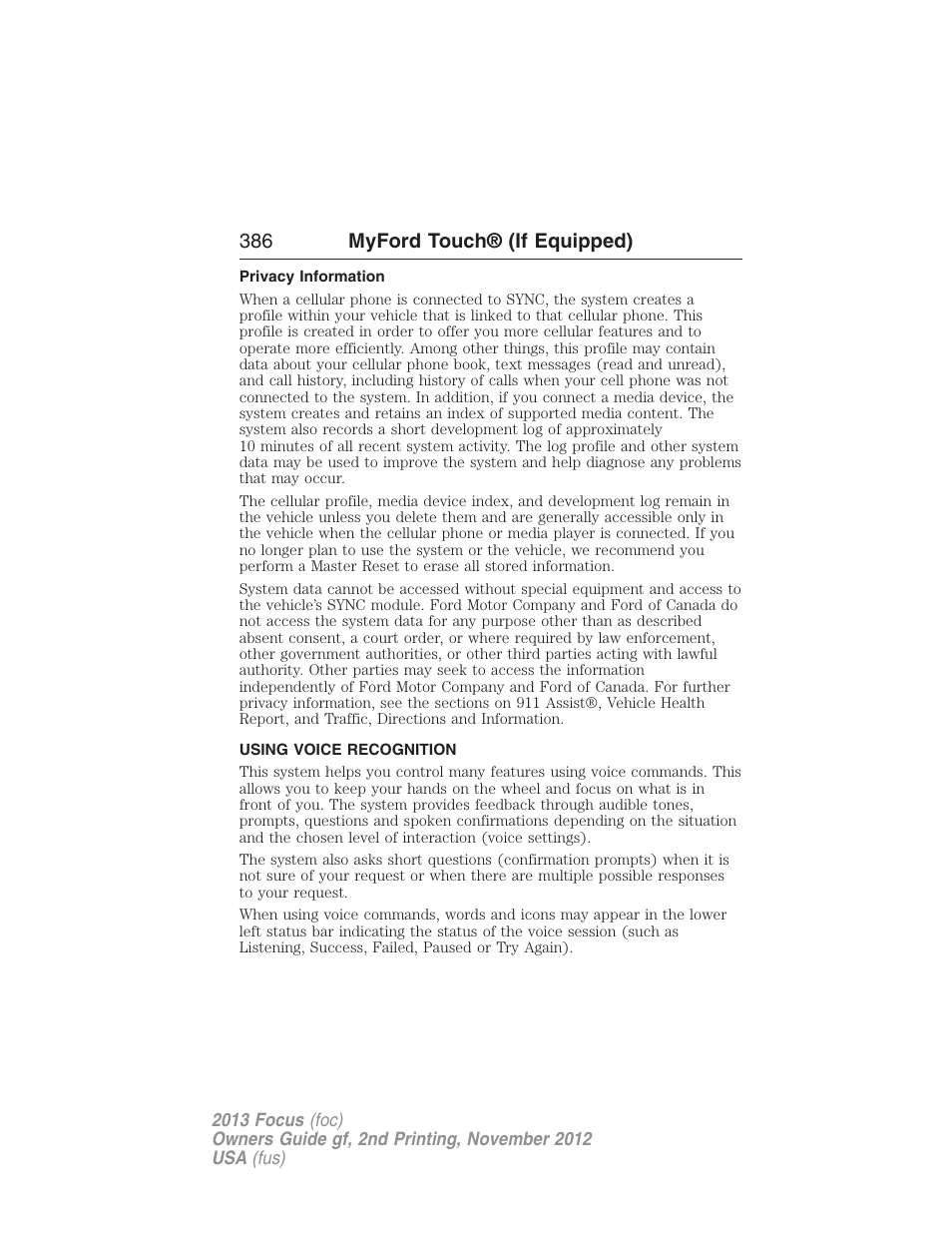 386 MyFord Touch® (If Equipped)

Privacy Information

When a cellular phone is connected to SYNC, the system creates a profile within your vehicle that is linked to that cellular phone. This profile is created in order to offer you more cellular features and to operate more efficiently. Among other things, this profile may contain data about your cellular phone book, text messages (read and unread), and call history, including history of calls when your cell phone was not connected to the system. In addition, if you connect a media device, the system creates and retains an index of supported media content. The system also records a short development log of approximately 10 minutes of all recent system activity. The log profile and other system data may be used to improve the system and help diagnose any problems that may occur.

The cellular profile, media device index, and development log remain in the vehicle unless you delete them and are generally accessible only in the vehicle when the cellular phone or media player is connected. If you no longer plan to use the system or the vehicle, we recommend you perform a Master Reset to erase all stored information.

System data cannot be accessed without special equipment and access to the vehicle's SYNC module. Ford Motor Company and Ford of Canada do not access the system data for any purpose other than as described absent consent, a court order, or where required by law enforcement, other government authorities, or other third parties acting with lawful authority. Other parties may seek to access the information independently of Ford Motor Company and Ford of Canada. For further privacy information, see the sections on 911 Assist®, Vehicle Health Report, and Traffic, Directions and Information.

USING VOICE RECOGNITION

This system helps you control many features using voice commands. This allows you to keep your hands on the wheel and focus on what is in front of you. The system provides feedback through audible tones, prompts, questions and spoken confirmations depending on the situation and the chosen level of interaction (voice settings).

The system also asks short questions (confirmation prompts) when it is not sure of your request or when there are multiple possible responses to your request.

When using voice commands, words and icons may appear in the lower left status bar indicating the status of the voice session (such as Listening, Success, Failed, Paused or Try Again).

2013 Focus (foc)
Owners Guide gf, 2nd Printing, November 2012
USA (fus)